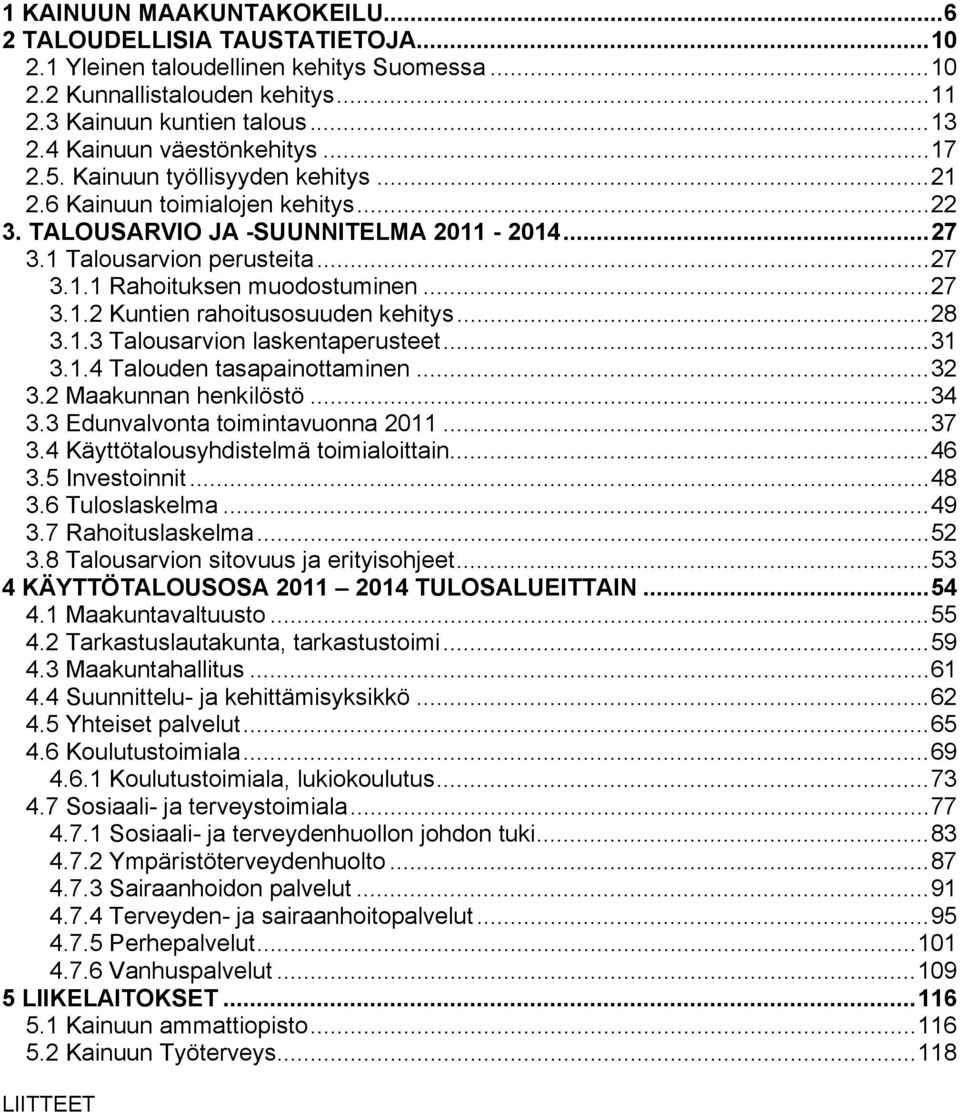 1 KAINUUN MAAKUNTAKOKEILU...6
2 TALOUDELLISIA TAUSTATIETOJA...10
2.1 Yleinen taloudellinen kehitys Suomessa...10
2.2 Kunnallistalouden kehitys...11
2.3 Kainuun kuntien talous...13
2.4 Kainuun väestönkehitys...17
2.5. Kainuun työllisyyden kehitys...21
2.6 Kainuun toimialojen kehitys...22
3. TALOUSARVIO JA -SUUNNITELMA 2011 - 2014...27
3.1 Talousarvion perusteita...27
3.1.1 Rahoituksen muodostuminen...27
3.1.2 Kuntien rahoitusosuuden kehitys...28
3.1.3 Talousarvion laskentaperusteet...31
3.1.4 Talouden tasapainottaminen...32
3.2 Maakunnan henkilöstö...34
3.3 Edunvalvonta toimintavuonna 2011...37
3.4 Käyttötalousyhdistelmä toimialoittain...46
3.5 Investoinnit...48
3.6 Tuloslaskelma...49
3.7 Rahoituslaskelma...52
3.8 Talousarvion sitovuus ja erityisohjeet...53
4 KÄYTTÖTALOUSOSA 2011 2014 TULOSALUEITTAIN...54
4.1 Maakuntavaltuusto...55
4.2 Tarkastuslautakunta, tarkastustoimi...59
4.3 Maakuntahallitus...61
4.4 Suunnittelu- ja kehittämisyksikkö...62
4.5 Yhteiset palvelut...65
4.6 Koulutustoimiala...69
4.6.1 Koulutustoimiala, lukiokoulutus...73
4.7 Sosiaali- ja terveystoimiala...77
4.7.1 Sosiaali- ja terveydenhuollon johdon tuki...83
4.7.2 Ympäristöterveydenhuolto...87
4.7.3 Sairaanhoidon palvelut...91
4.7.4 Terveyden- ja sairaanhoitopalvelut...95
4.7.5 Perhepalvelut...101
4.7.6 Vanhuspalvelut...109
5 LIIKELAITOKSET...116
5.1 Kainuun ammattiopisto...116
5.2 Kainuun Työterveys...118

LIITTEET